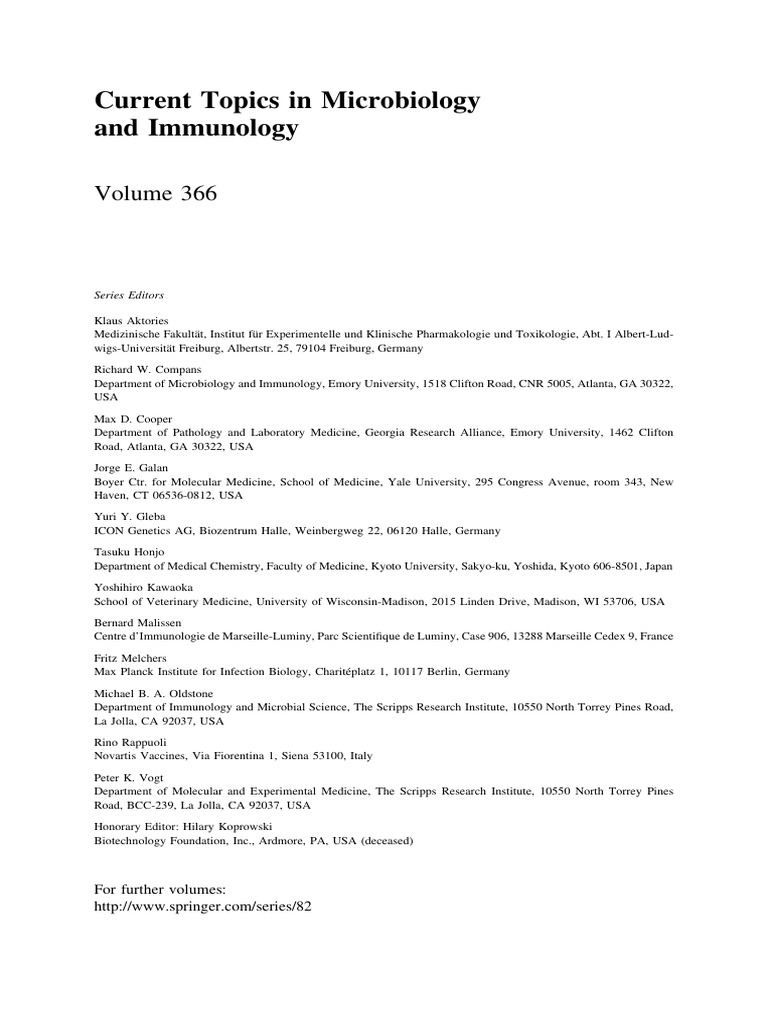 Current Topics in Microbiology and Immunology

Volume 366

Series Editors

Klaus Aktories
Medizinische Fakultät, Institut für Experimentelle und Klinische Pharmakologie und Toxikologie, Abt. I Albert-Ludwigs-Universität Freiburg, Albertstr. 25, 79104 Freiburg, Germany

Richard W. Compans
Department of Microbiology and Immunology, Emory University, 1518 Clifton Road, CNR 5005, Atlanta, GA 30322, USA

Max D. Cooper
Department of Pathology and Laboratory Medicine, Georgia Research Alliance, Emory University, 1462 Clifton Road, Atlanta, GA 30322, USA

Jorge E. Galan
Boyer Ctr. for Molecular Medicine, School of Medicine, Yale University, 295 Congress Avenue, room 343, New Haven, CT 06536-0812, USA

Yuri Y. Gleba
ICON Genetics AG, Biozentrum Halle, Weinbergweg 22, 06120 Halle, Germany

Tasuku Honjo
Department of Medical Chemistry, Faculty of Medicine, Kyoto University, Sakyo-ku, Yoshida, Kyoto 606-8501, Japan

Yoshihiro Kawaoka
School of Veterinary Medicine, University of Wisconsin-Madison, 2015 Linden Drive, Madison, WI 53706, USA

Bernard Malissen
Centre d'Immunologie de Marseille-Luminy, Parc Scientifique de Luminy, Case 906, 13288 Marseille Cedex 9, France

Fritz Melchers
Max Planck Institute for Infection Biology, Charitéplatz 1, 10117 Berlin, Germany

Michael B. A. Oldstone
Department of Immunology and Microbial Science, The Scripps Research Institute, 10550 North Torrey Pines Road, La Jolla, CA 92037, USA

Rino Rappuoli
Novartis Vaccines, Via Fiorentina 1, Siena 53100, Italy

Peter K. Vogt
Department of Molecular and Experimental Medicine, The Scripps Research Institute, 10550 North Torrey Pines Road, BCC-239, La Jolla, CA 92037, USA

Honorary Editor: Hilary Koprowski
Biotechnology Foundation, Inc., Ardmore, PA, USA (deceased)

For further volumes:
http://www.springer.com/series/82